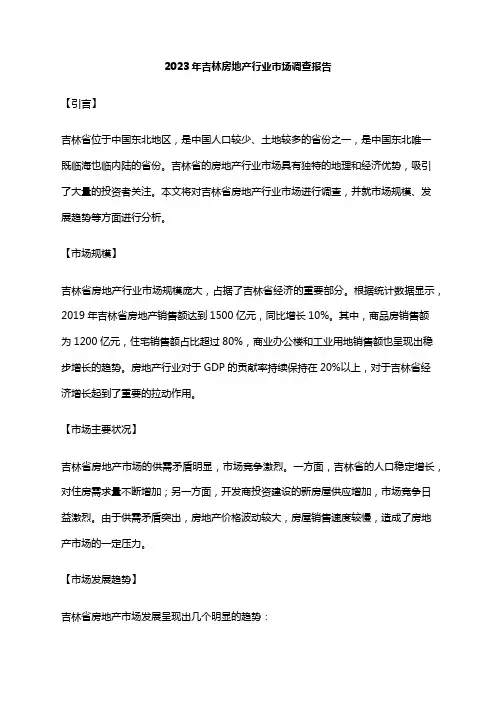 2023年吉林房地产行业市场调查报告

【引言】

吉林省位于中国东北地区，是中国人口较少、土地较多的省份之一，是中国东北唯一既临海也临内陆的省份。吉林省的房地产行业市场具有独特的地理和经济优势，吸引了大量的投资者关注。本文将对吉林省房地产行业市场进行调查，并就市场规模、发展趋势等方面进行分析。

【市场规模】

吉林省房地产行业市场规模庞大，占据了吉林省经济的重要部分。根据统计数据显示，2019年吉林省房地产销售额达到1500亿元，同比增长10%。其中，商品房销售额为1200亿元，住宅销售额占比超过80%，商业办公楼和工业用地销售额也呈现出稳步增长的趋势。房地产行业对于GDP的贡献率持续保持在20%以上，对于吉林省经济增长起到了重要的拉动作用。

【市场主要状况】

吉林省房地产市场的供需矛盾明显，市场竞争激烈。一方面，吉林省的人口稳定增长，对住房需求量不断增加；另一方面，开发商投资建设的新房屋供应增加，市场竞争日益激烈。由于供需矛盾突出，房地产价格波动较大，房屋销售速度较慢，造成了房地产市场的一定压力。

【市场发展趋势】

吉林省房地产市场发展呈现出几个明显的趋势：